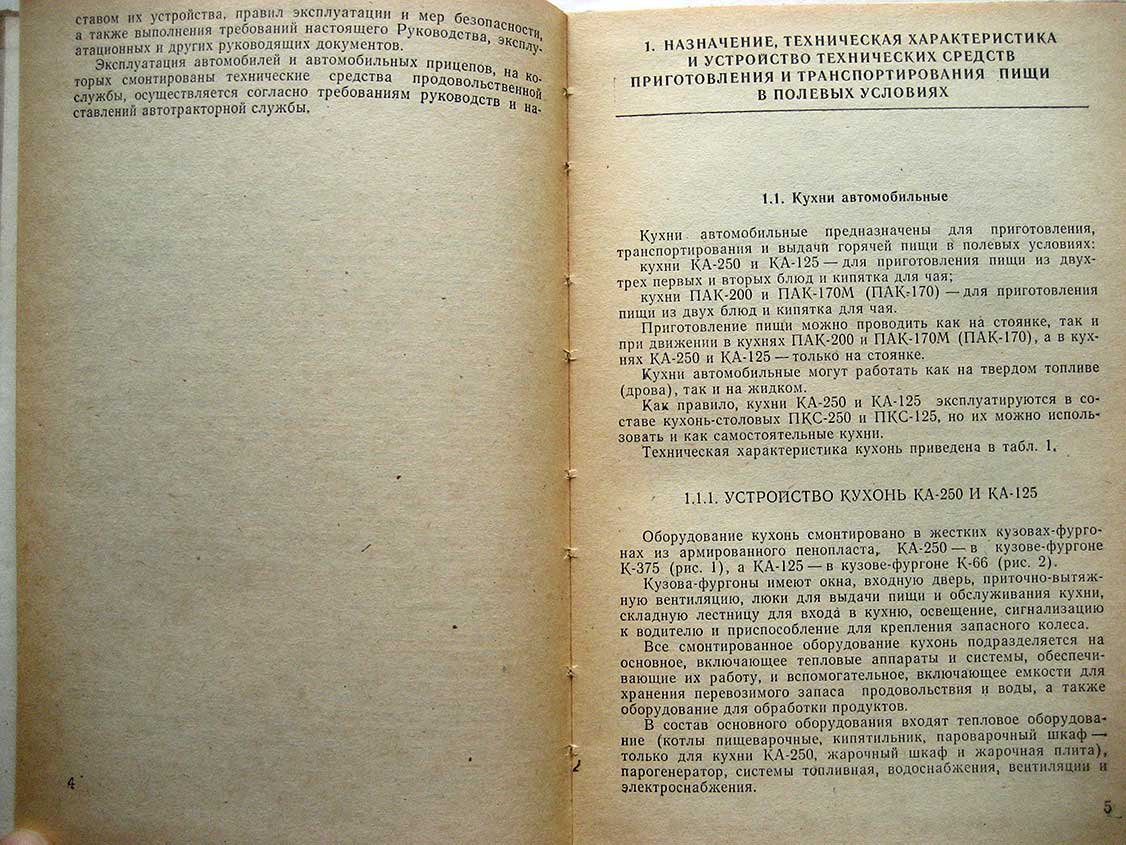 ставом их устройства, правил эксплуатации и мер безопасности, а также выполнения требований настоящего Руководства, эксплуатационных и других руководящих документов.

Эксплуатация автомобилей и автомобильных прицепов, на которых смонтированы технические средства продовольственной службы, осуществляется согласно требованиям руководств и наставлений автотракторной службы.

4

1. НАЗНАЧЕНИЕ, ТЕХНИЧЕСКАЯ ХАРАКТЕРИСТИКА И УСТРОЙСТВО ТЕХНИЧЕСКИХ СРЕДСТВ ПРИГОТОВЛЕНИЯ И ТРАНСПОРТИРОВАНИЯ ПИЩИ В ПОЛЕВЫХ УСЛОВИЯХ

1.1. Кухни автомобильные

Кухни автомобильные предназначены для приготовления, транспортирования и выдачи горячей пищи в полевых условиях:

кухни КА-250 и КА-125 — для приготовления пищи из двух-трех первых и вторых блюд и кипятка для чая;

кухни ПАК-200 и ПАК-170М (ПАК-170) — для приготовления пищи из двух блюд и кипятка для чая.

Приготовление пищи можно проводить как на стоянке, так и при движении в кухнях ПАК-200 и ПАК-170М (ПАК-170), а в кухнях КА-250 и КА-125 — только на стоянке.

Кухни автомобильные могут работать как на твердом топливе (дрова), так и на жидком.

Как правило, кухни КА-250 и КА-125 эксплуатируются в составе кухонь-столовых ПКС-250 и ПКС-125, но их можно использовать и как самостоятельные кухни.

Техническая характеристика кухонь приведена в табл. 1.

1.1.1. УСТРОЙСТВО КУХОНЬ КА-250 И КА-125

Оборудование кухонь смонтировано в жестких кузовах-фургонах из армированного пенопласта, КА-250 — в кузове-фургоне К-375 (рис. 1), а КА-125 — в кузове-фургоне К-66 (рис. 2).

Кузова-фургоны имеют окна, входную дверь, приточно-вытяжную вентиляцию, люки для выдачи пищи и обслуживания кухни, складную лестницу для входа в кухню, освещение, сигнализацию к водителю и приспособление для крепления запасного колеса.

Все смонтированное оборудование кухонь подразделяется на основное, включающее тепловые аппараты и системы, обеспечивающие их работу, и вспомогательное, включающее емкости для хранения перевозимого запаса продовольствия и воды, а также оборудование для обработки продуктов.

В состав основного оборудования входят тепловое оборудование (котлы пищеварочные, кипятильник, пароварочный шкаф — только для кухни КА-250, жарочный шкаф и жарочная плита), парогенератор, системы топливная, водоснабжения, вентиляции и электроснабжения.

5